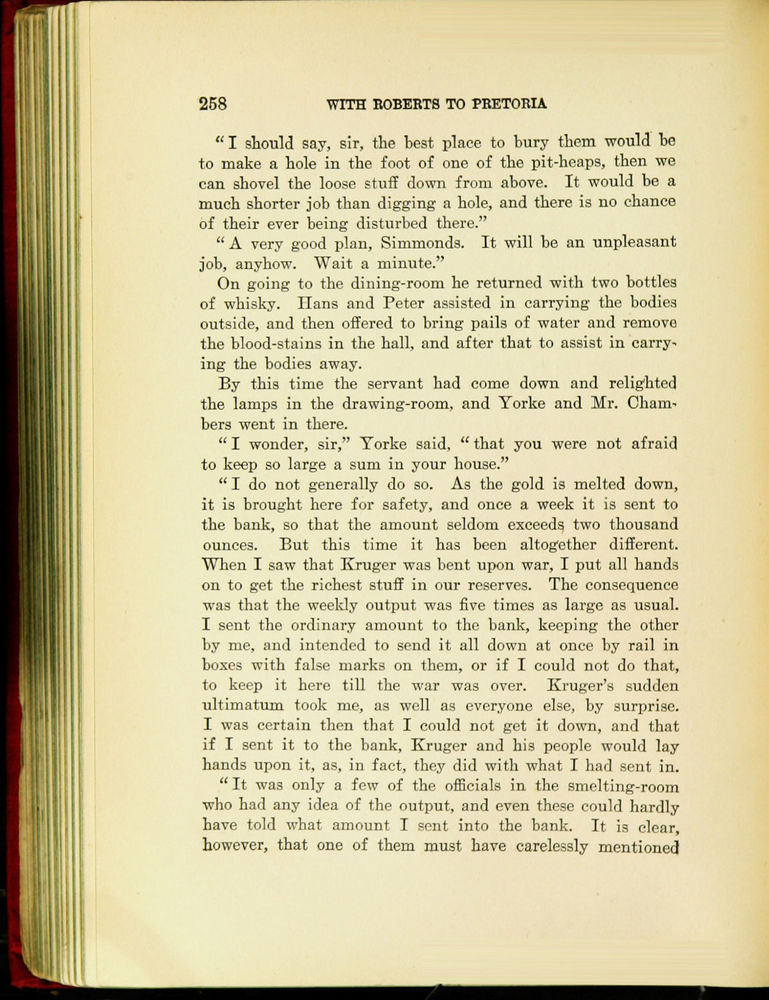 258 WITH ROBERTS TO PRETORIA

"I should say, sir, the best place to bury them would be to make a hole in the foot of one of the pit-heaps, then we can shovel the loose stuff down from above. It would be a much shorter job than digging a hole, and there is no chance of their ever being disturbed there."

"A very good plan, Simmonds. It will be an unpleasant job, anyhow. Wait a minute."

On going to the dining-room he returned with two bottles of whisky. Hans and Peter assisted in carrying the bodies outside, and then offered to bring pails of water and remove the blood-stains in the hall, and after that to assist in carrying the bodies away.

By this time the servant had come down and relighted the lamps in the drawing-room, and Yorke and Mr. Chambers went in there.

"I wonder, sir," Yorke said, "that you were not afraid to keep so large a sum in your house."

"I do not generally do so. As the gold is melted down, it is brought here for safety, and once a week it is sent to the bank, so that the amount seldom exceeds two thousand ounces. But this time it has been altogether different. When I saw that Kruger was bent upon war, I put all hands on to get the richest stuff in our reserves. The consequence was that the weekly output was five times as large as usual. I sent the ordinary amount to the bank, keeping the other by me, and intended to send it all down at once by rail in boxes with false marks on them, or if I could not do that, to keep it here till the war was over. Kruger's sudden ultimatum took me, as well as everyone else, by surprise. I was certain then that I could not get it down, and that if I sent it to the bank, Kruger and his people would lay hands upon it, as, in fact, they did with what I had sent in.

"It was only a few of the officials in the smelting-room who had any idea of the output, and even these could hardly have told what amount I sent into the bank. It is clear, however, that one of them must have carelessly mentioned